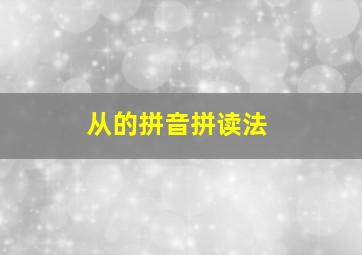 从的拼音拼读法